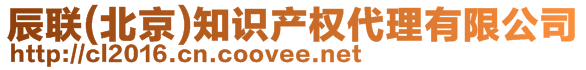 辰联(北京)知识产权代理有限公司
http://cl2016.cn.coovee.net